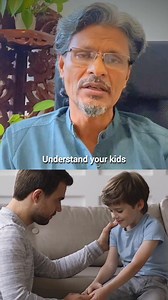 Understand your kids